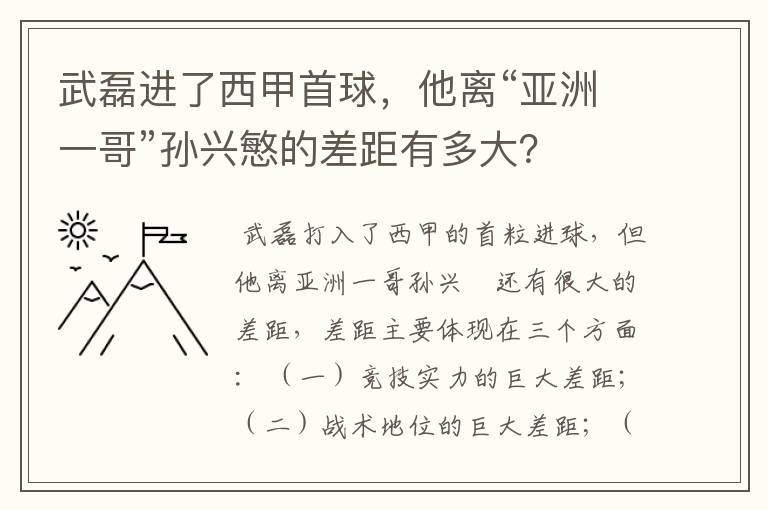 武磊进了西甲首球，他离“亚洲一哥”孙兴慜的差距有多大?

武磊打入了西甲的首粒进球，但他离亚洲一哥孙兴 还有很大的差距，差距主要体现在三个方面：（一）竞技实力的巨大差距；（二）战术地位的巨大差距；（